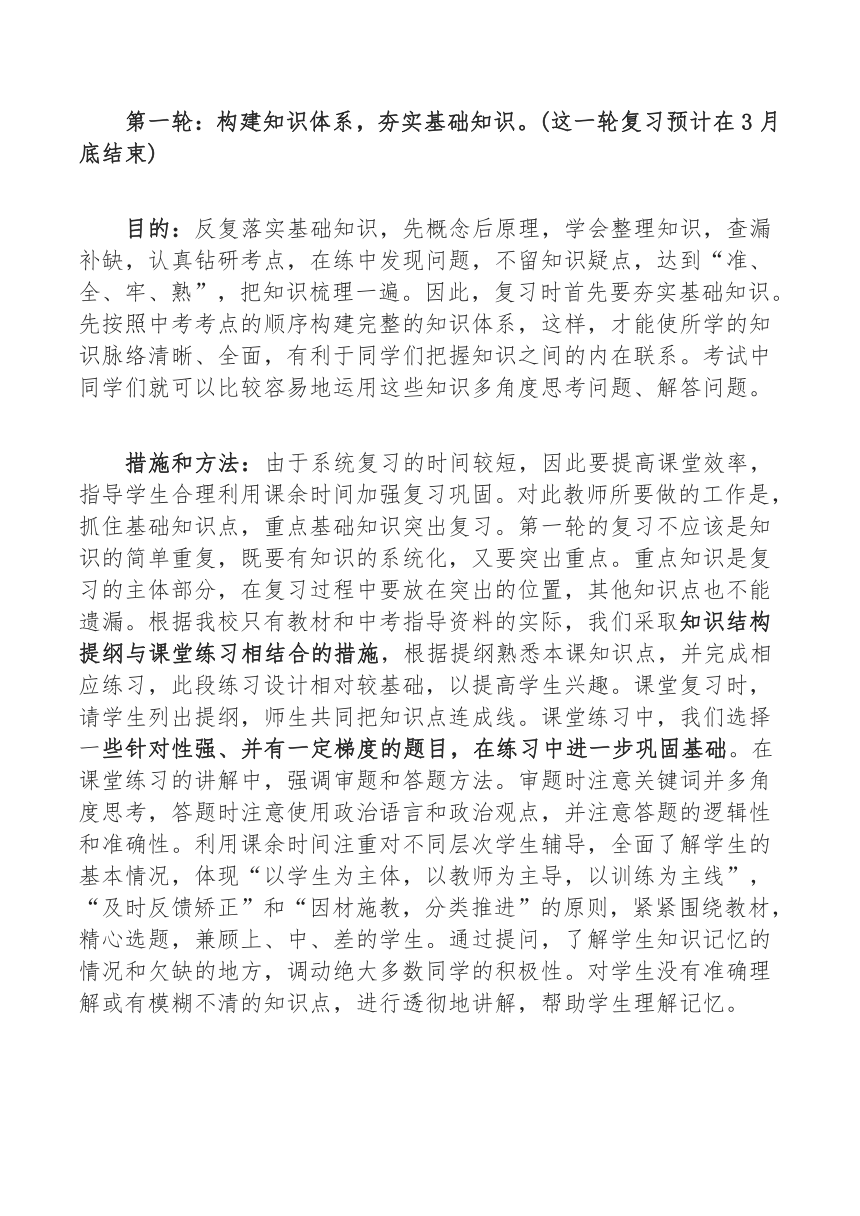 第一轮：构建知识体系，夯实基础知识。(这一轮复习预计在3月底结束)

目的：反复落实基础知识，先概念后原理，学会整理知识，查漏补缺，认真钻研考点，在练中发现问题，不留知识疑点，达到“准、全、牢、熟”，把知识梳理一遍。因此，复习时首先要夯实基础知识。先按照中考考点的顺序构建完整的知识体系，这样，才能使所学的知识脉络清晰、全面，有利于同学们把握知识之间的内在联系。考试中同学们就可以比较容易地运用这些知识多角度思考问题、解答问题。

措施和方法：由于系统复习的时间较短，因此要提高课堂效率，指导学生合理利用课余时间加强复习巩固。对此教师所要做的工作是，抓住基础知识点，重点基础知识突出复习。第一轮的复习不应该是知识的简单重复，既要有知识的系统化，又要突出重点。重点知识是复习的主体部分，在复习过程中要放在突出的位置，其他知识点也不能遗漏。根据我校只有教材和中考指导资料的实际，我们采取知识结构提纲与课堂练习相结合的措施，根据提纲熟悉本课知识点，并完成相应练习，此段练习设计相对较基础，以提高学生兴趣。课堂复习时，请学生列出提纲，师生共同把知识点连成线。课堂练习中，我们选择一些针对性强、并有一定梯度的题目，在练习中进一步巩固基础。在课堂练习的讲解中，强调审题和答题方法。审题时注意关键词并多角度思考，答题时注意使用政治语言和政治观点，并注意答题的逻辑性和准确性。利用课余时间注重对不同层次学生辅导，全面了解学生的基本情况，体现“以学生为主体，以教师为主导，以训练为主线”，“及时反馈矫正”和“因材施教，分类推进”的原则，紧紧围绕教材，精心选题，兼顾上、中、差的学生。通过提问，了解学生知识记忆的情况和欠缺的地方，调动绝大多数同学的积极性。对学生没有准确理解或有模糊不清的知识点，进行透彻地讲解，帮助学生理解记忆。